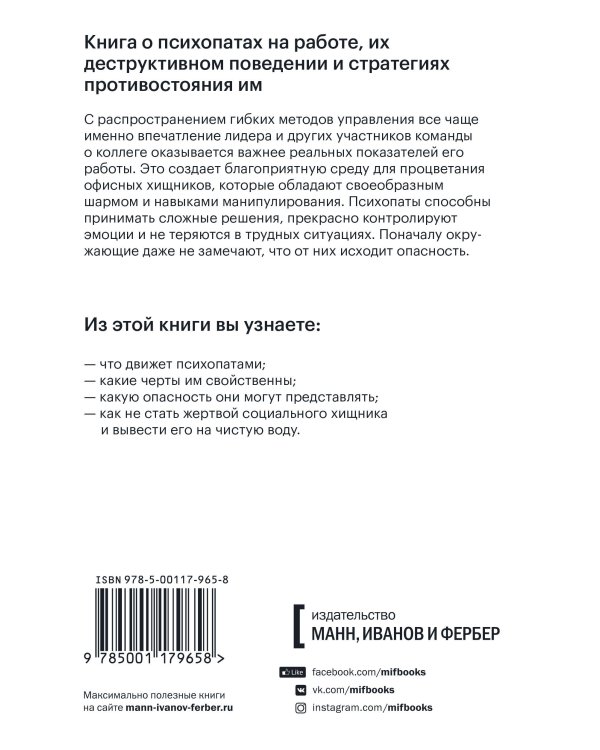 Книга о психопатах на работе, их деструктивном поведении и стратегиях противостояния им

С распространением гибких методов управления все чаще именно впечатление лидера и других участников команды о коллеге оказывается важнее реальных показателей его работы. Это создает благоприятную среду для процветания офисных хищников, которые обладают своеобразным шармом и навыками манипулирования. Психопаты способны принимать сложные решения, прекрасно контролируют эмоции и не теряются в трудных ситуациях. Поначалу окружающие даже не замечают, что от них исходит опасность.

Из этой книги вы узнаете:

— что движет психопатами;
— какие черты им свойственны;
— какую опасность они могут представлять;
— как не стать жертвой социального хищника и вывести его на чистую воду.

ISBN 978-5-00117-965-8

9 785001 179658 >

Максимально полезные книги на сайте mann-ivanov-ferber.ru

издательство
МАНН, ИВАНОВ И ФЕРБЕР

Like facebook.com/mifbooks
vk.com/mifbooks
instagram.com/mifbooks